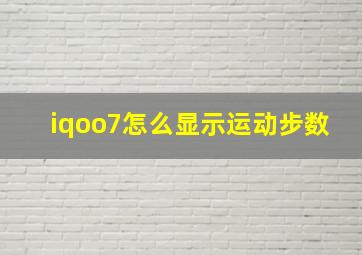 iqoo7怎么显示运动步数